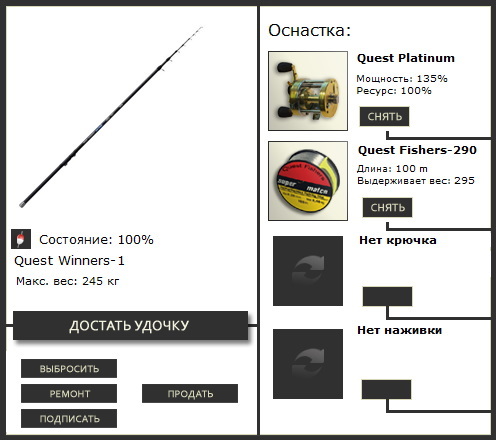 Состояние: 100%

Quest Winners-1

Макс. вес: 245 кг

ДОСТАТЬ УДОЧКУ

ВЫБРОСИТЬ

РЕМОНТ

ПРОДАТЬ

ПОДПИСАТЬ

Оснастка:

Quest Platinum

Мощность: 135%
Ресурс: 100%

СНЯТЬ

Quest Fishers
super match

Quest Fishers-290

Длина: 100 m
Выдерживает вес: 295

СНЯТЬ

Нет крючка

Нет наживки